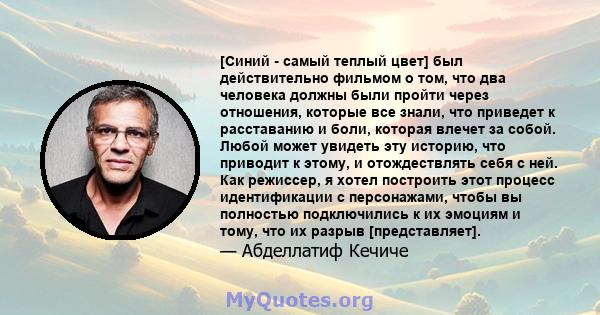 [Синий - самый теплый цвет] был действительно фильмом о том, что два человека должны были пройти через отношения, которые все знали, что приведет к расставанию и боли, которая влечет за собой. Любой может увидеть эту историю, что приводит к этому, и отождествлять себя с ней. Как режиссер, я хотел построить этот процесс идентификации с персонажами, чтобы вы полностью подключились к их эмоциям и тому, что их разрыв [представляет].
— Абделлатиф Кечиче

MyQuotes.org